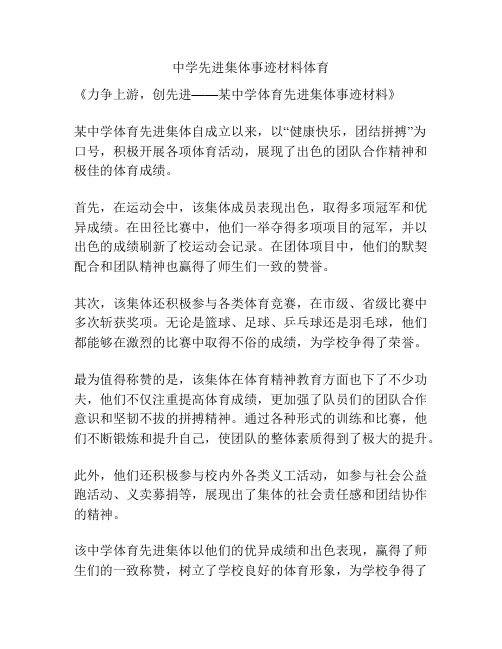 中学先进集体事迹材料体育

《力争上游，创先进——某中学体育先进集体事迹材料》

某中学体育先进集体自成立以来，以“健康快乐，团结拼搏”为口号，积极开展各项体育活动，展现了出色的团队合作精神和极佳的体育成绩。

首先，在运动会中，该集体成员表现出色，取得多项冠军和优异成绩。在田径比赛中，他们一举夺得多项项目的冠军，并以出色的成绩刷新了校运动会记录。在团体项目中，他们的默契配合和团队精神也赢得了师生们一致的赞誉。

其次，该集体还积极参与各类体育竞赛，在市级、省级比赛中多次斩获奖项。无论是篮球、足球、乒乓球还是羽毛球，他们都能够在激烈的比赛中取得不俗的成绩，为学校争得了荣誉。

最为值得称赞的是，该集体在体育精神教育方面也下了不少功夫，他们不仅注重提高体育成绩，更加强了队员们的团队合作意识和坚韧不拔的拼搏精神。通过各种形式的训练和比赛，他们不断锻炼和提升自己，使团队的整体素质得到了极大的提升。

此外，他们还积极参与校内外各类义工活动，如参与社会公益跑活动、义卖募捐等，展现出了集体的社会责任感和团结协作的精神。

该中学体育先进集体以他们的优异成绩和出色表现，赢得了师生们的一致称赞，树立了学校良好的体育形象，为学校争得了